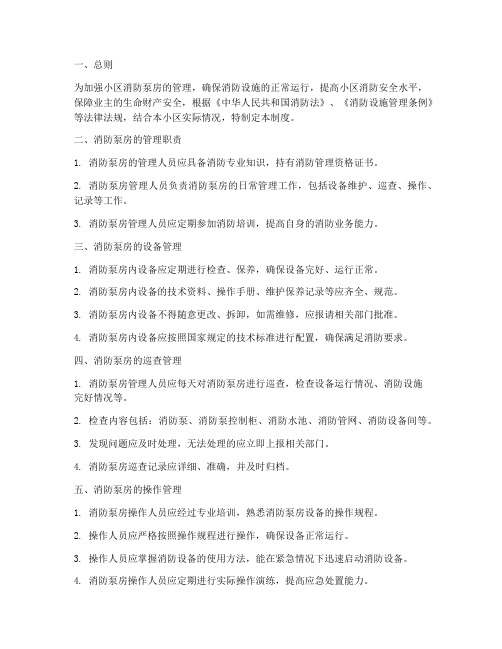 一、总则

为加强小区消防泵房的管理，确保消防设施的正常运行，提高小区消防安全水平，保障业主的生命财产安全，根据《中华人民共和国消防法》、《消防设施管理条例》等法律法规，结合本小区实际情况，特制定本制度。

二、消防泵房的管理职责

1. 消防泵房的管理人员应具备消防专业知识，持有消防管理资格证书。

2. 消防泵房管理人员负责消防泵房的日常管理工作，包括设备维护、巡查、操作、记录等工作。

3. 消防泵房管理人员应定期参加消防培训，提高自身的消防业务能力。

三、消防泵房的设备管理

1. 消防泵房内设备应定期进行检查、保养，确保设备完好、运行正常。

2. 消防泵房内设备的技术资料、操作手册、维护保养记录等应齐全、规范。

3. 消防泵房内设备不得随意更改、拆卸，如需维修，应报请相关部门批准。

4. 消防泵房内设备应按照国家规定的技术标准进行配置，确保满足消防要求。

四、消防泵房的巡查管理

1. 消防泵房管理人员应每天对消防泵房进行巡查，检查设备运行情况、消防设施完好情况等。

2. 检查内容包括：消防泵、消防泵控制柜、消防水池、消防管网、消防设备间等。

3. 发现问题应及时处理，无法处理的应立即上报相关部门。

4. 消防泵房巡查记录应详细、准确，并及时归档。

五、消防泵房的操作管理

1. 消防泵房操作人员应经过专业培训，熟悉消防泵房设备的操作规程。

2. 操作人员应严格按照操作规程进行操作，确保设备正常运行。

3. 操作人员应掌握消防设备的使用方法，能在紧急情况下迅速启动消防设备。

4. 消防泵房操作人员应定期进行实际操作演练，提高应急处置能力。